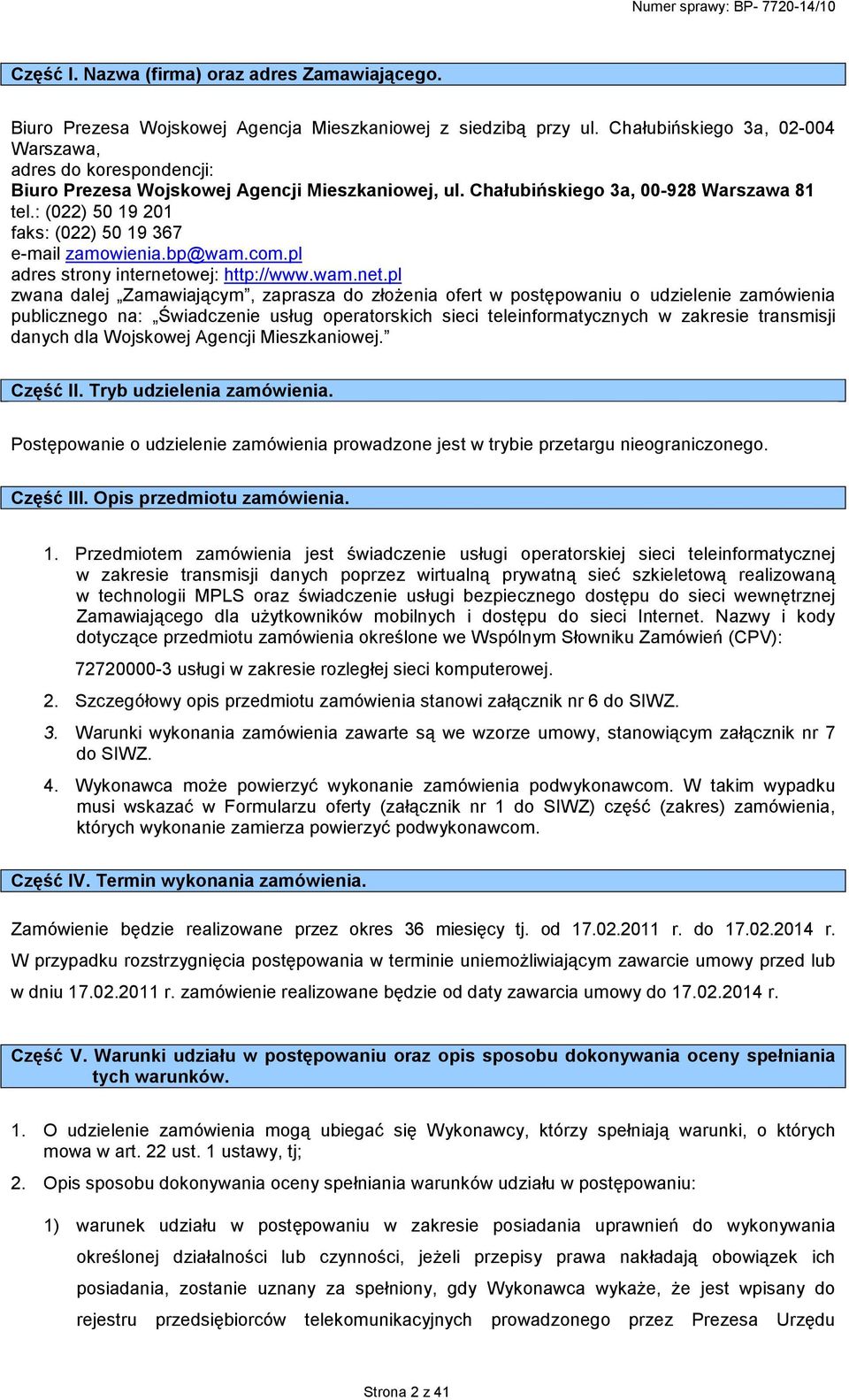 Numer sprawy: BP- 7720-14/10

Część I. Nazwa (firma) oraz adres Zamawiającego.

Biuro Prezesa Wojskowej Agencja Mieszkaniowej z siedzibą przy ul. Chałubińskiego 3a, 02-004 Warszawa,
adres do korespondencji:
Biuro Prezesa Wojskowej Agencji Mieszkaniowej, ul. Chałubińskiego 3a, 00-928 Warszawa 81
tel.: (022) 50 19 201
faks: (022) 50 19 367
e-mail zamowienia.bp@wam.com.pl
adres strony internetowej: http://www.wam.net.pl
zwana dalej „Zamawiającym", zaprasza do złożenia ofert w postępowaniu o udzielenie zamówienia publicznego na: „Świadczenie usług operatorskich sieci teleinformatycznych w zakresie transmisji danych dla Wojskowej Agencji Mieszkaniowej."

Część II. Tryb udzielenia zamówienia.

Postępowanie o udzielenie zamówienia prowadzone jest w trybie przetargu nieograniczonego.

Część III. Opis przedmiotu zamówienia.

1. Przedmiotem zamówienia jest świadczenie usługi operatorskiej sieci teleinformatycznej w zakresie transmisji danych poprzez wirtualną prywatną sieć szkieletową realizowaną w technologii MPLS oraz świadczenie usługi bezpiecznego dostępu do sieci wewnętrznej Zamawiającego dla użytkowników mobilnych i dostępu do sieci Internet. Nazwy i kody dotyczące przedmiotu zamówienia określone we Wspólnym Słowniku Zamówień (CPV):
72720000-3 usługi w zakresie rozległej sieci komputerowej.
2. Szczegółowy opis przedmiotu zamówienia stanowi załącznik nr 6 do SIWZ.
3. Warunki wykonania zamówienia zawarte są we wzorze umowy, stanowiącym załącznik nr 7 do SIWZ.
4. Wykonawca może powierzyć wykonanie zamówienia podwykonawcom. W takim wypadku musi wskazać w Formularzu oferty (załącznik nr 1 do SIWZ) część (zakres) zamówienia, których wykonanie zamierza powierzyć podwykonawcom.

Część IV. Termin wykonania zamówienia.

Zamówienie będzie realizowane przez okres 36 miesięcy tj. od 17.02.2011 r. do 17.02.2014 r. W przypadku rozstrzygnięcia postępowania w terminie uniemożliwiającym zawarcie umowy przed lub w dniu 17.02.2011 r. zamówienie realizowane będzie od daty zawarcia umowy do 17.02.2014 r.

Część V. Warunki udziału w postępowaniu oraz opis sposobu dokonywania oceny spełniania tych warunków.

1. O udzielenie zamówienia mogą ubiegać się Wykonawcy, którzy spełniają warunki, o których mowa w art. 22 ust. 1 ustawy, tj;
2. Opis sposobu dokonywania oceny spełniania warunków udziału w postępowaniu:
1) warunek udziału w postępowaniu w zakresie posiadania uprawnień do wykonywania określonej działalności lub czynności, jeżeli przepisy prawa nakładają obowiązek ich posiadania, zostanie uznany za spełniony, gdy Wykonawca wykaże, że jest wpisany do rejestru przedsiębiorców telekomunikacyjnych prowadzonego przez Prezesa Urzędu

Strona 2 z 41